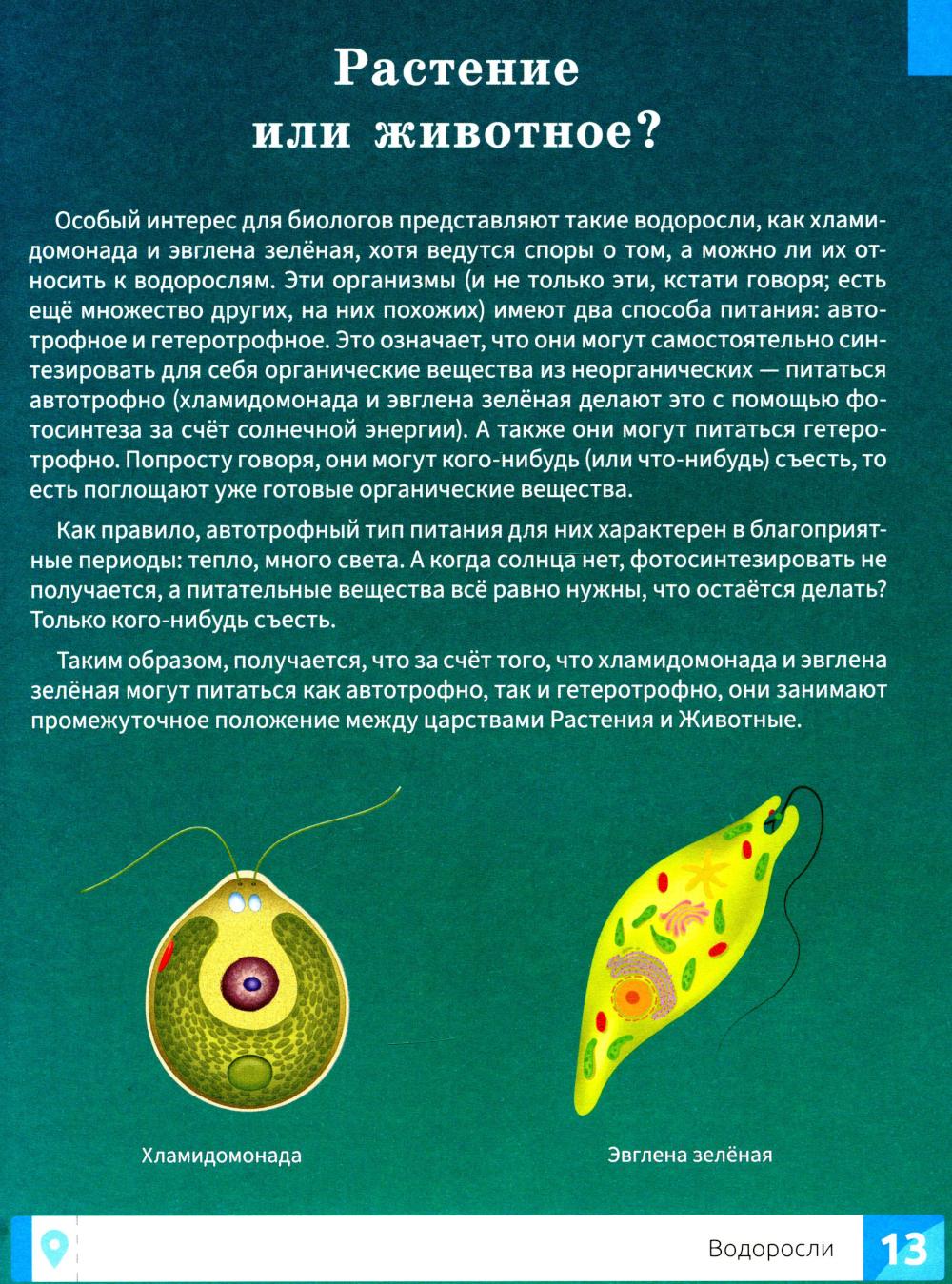 Растение или животное?

Особый интерес для биологов представляют такие водоросли, как хламидомонада и эвглена зелёная, хотя ведутся споры о том, а можно ли их относить к водорослям. Эти организмы (и не только эти, кстати говоря; есть ещё множество других, на них похожих) имеют два способа питания: автотрофное и гетеротрофное. Это означает, что они могут самостоятельно синтезировать для себя органические вещества из неорганических — питаться автотрофно (хламидомонада и эвглена зелёная делают это с помощью фотосинтеза за счёт солнечной энергии). А также они могут питаться гетеротрофно. Попросту говоря, они могут кого-нибудь (или что-нибудь) съесть, то есть поглощают уже готовые органические вещества.

Как правило, автотрофный тип питания для них характерен в благоприятные периоды: тепло, много света. А когда солнца нет, фотосинтезировать не получается, а питательные вещества всё равно нужны, что остаётся делать? Только кого-нибудь съесть.

Таким образом, получается, что за счёт того, что хламидомонада и эвглена зелёная могут питаться как автотрофно, так и гетеротрофно, они занимают промежуточное положение между царствами Растения и Животные.

Хламидомонада

Эвглена зелёная

Водоросли 13